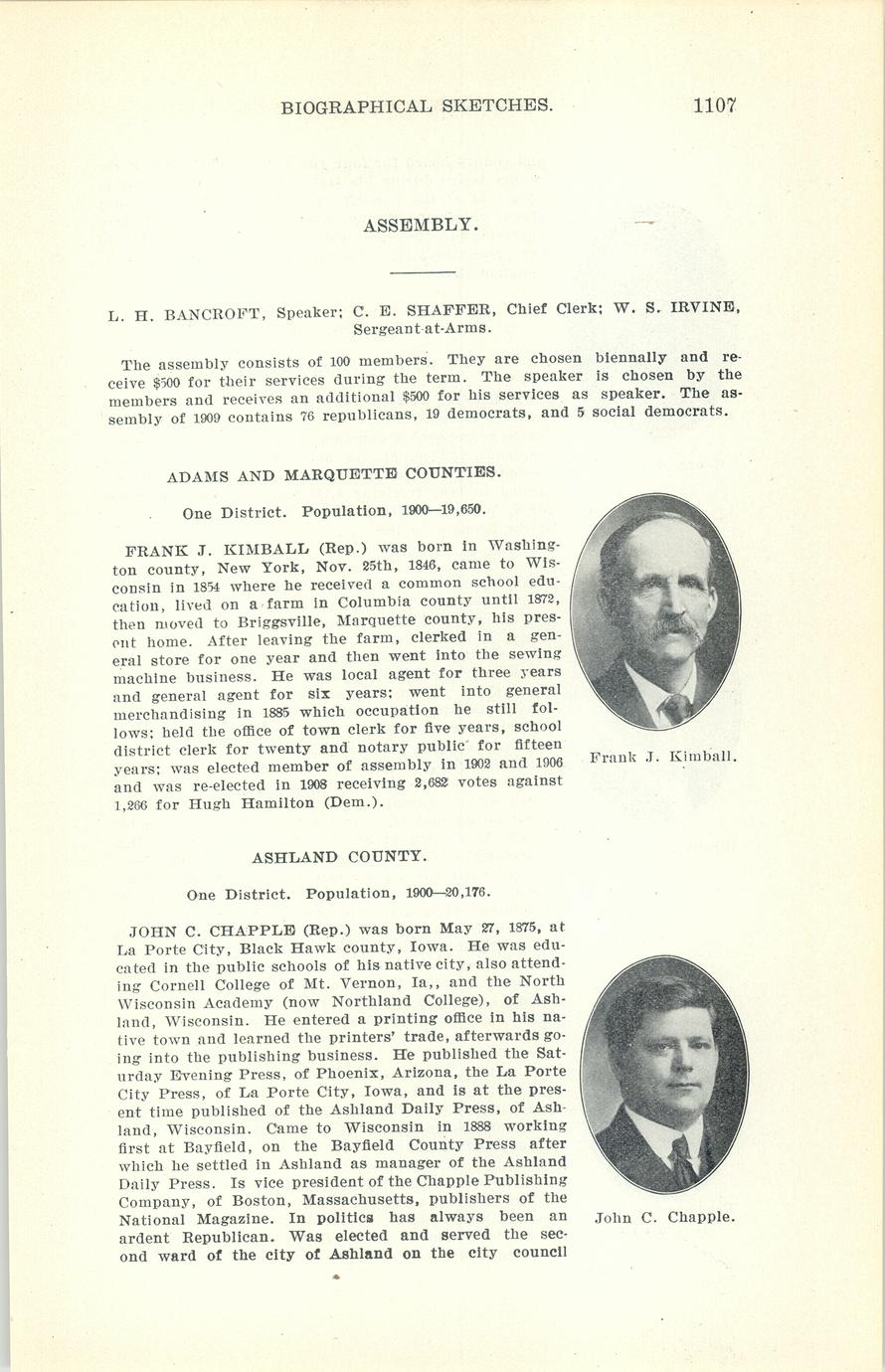 BIOGRAPHICAL SKETCHES. 1107

ASSEMBLY.

L. H. BANCROFT, Speaker; C. E. SHAFFER, Chief Clerk; W. S. IRVINE, Sergeant-at-Arms.

The assembly consists of 100 members. They are chosen biennally and receive $500 for their services during the term. The speaker is chosen by the members and receives an additional $500 for his services as speaker. The assembly of 1909 contains 76 republicans, 19 democrats, and 5 social democrats.

ADAMS AND MARQUETTE COUNTIES.

One District. Population, 1900—19,650.

FRANK J. KIMBALL (Rep.) was born in Washington county, New York, Nov. 25th, 1846, came to Wisconsin in 1854 where he received a common school education, lived on a farm in Columbia county until 1872, then moved to Briggsville, Marquette county, his present home. After leaving the farm, clerked in a general store for one year and then went into the sewing machine business. He was local agent for three years and general agent for six years; went into general merchandising in 1885 which occupation he still follows; held the office of town clerk for five years, school district clerk for twenty and notary public for fifteen years; was elected member of assembly in 1902 and 1906 and was re-elected in 1908 receiving 2,682 votes against 1,266 for Hugh Hamilton (Dem.).

Frank J. Kimball.

ASHLAND COUNTY.

One District. Population, 1900—20,176.

JOHN C. CHAPPLE (Rep.) was born May 27, 1875, at La Porte City, Black Hawk county, Iowa. He was educated in the public schools of his native city, also attending Cornell College of Mt. Vernon, Ia,, and the North Wisconsin Academy (now Northland College), of Ashland, Wisconsin. He entered a printing office in his native town and learned the printers' trade, afterwards going into the publishing business. He published the Saturday Evening Press, of Phoenix, Arizona, the La Porte City Press, of La Porte City, Iowa, and is at the present time published of the Ashland Daily Press, of Ashland, Wisconsin. Came to Wisconsin in 1888 working first at Bayfield, on the Bayfield County Press after which he settled in Ashland as manager of the Ashland Daily Press. Is vice president of the Chapple Publishing Company, of Boston, Massachusetts, publishers of the National Magazine. In politics has always been an ardent Republican. Was elected and served the second ward of the city of Ashland on the city council

John C. Chapple.